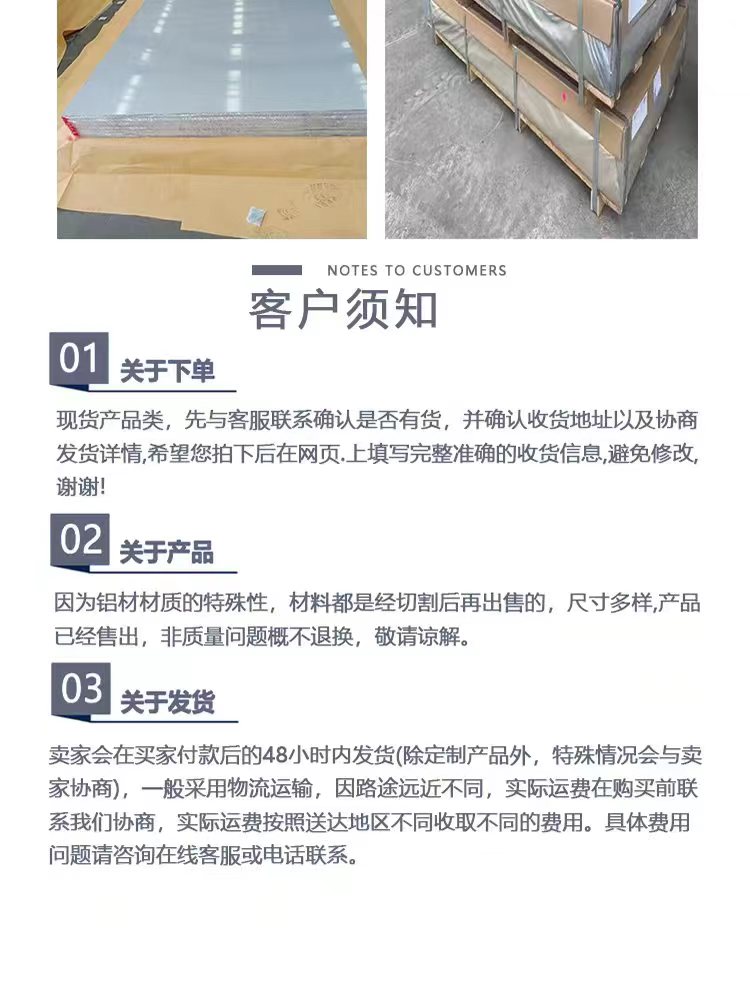 NOTES TO CUSTOMERS
客户须知

01 关于下单

现货产品类，先与客服联系确认是否有货，并确认收货地址以及协商发货详情,希望您拍下后在网页.上填写完整准确的收货信息,避免修改,谢谢!

02 关于产品

因为铝材材质的特殊性，材料都是经切割后再出售的，尺寸多样,产品已经售出，非质量问题概不退换，敬请谅解。

03 关于发货

卖家会在买家付款后的48小时内发货(除定制产品外，特殊情况会与卖家协商)，一般采用物流运输，因路途远近不同，实际运费在购买前联系我们协商，实际运费按照送达地区不同收取不同的费用。具体费用问题请咨询在线客服或电话联系。